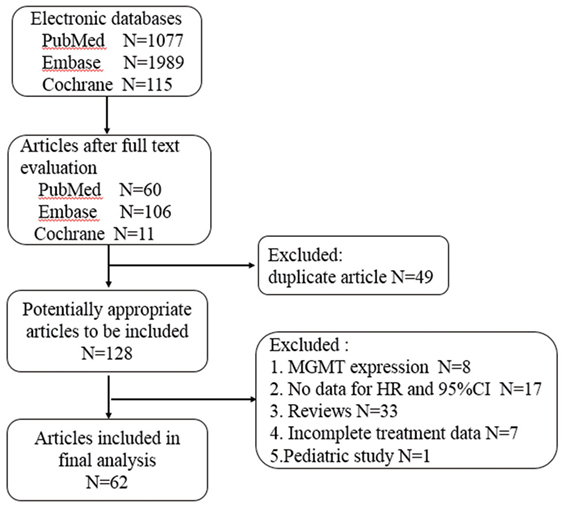 Electronic databases
PubMed N=1077
Embase N=1989
Cochrane N=115

Articles after full text evaluation
PubMed N=60
Embase N=106
Cochrane N=11

Excluded:
duplicate article N=49

Potentially appropriate articles to be included
N=128

Excluded :
1. MGMT expression N=8
2. No data for HR and 95%CI N=17
3. Reviews N=33
4. Incomplete treatment data N=7
5.Pediatric study N=1

Articles included in final analysis
N=62